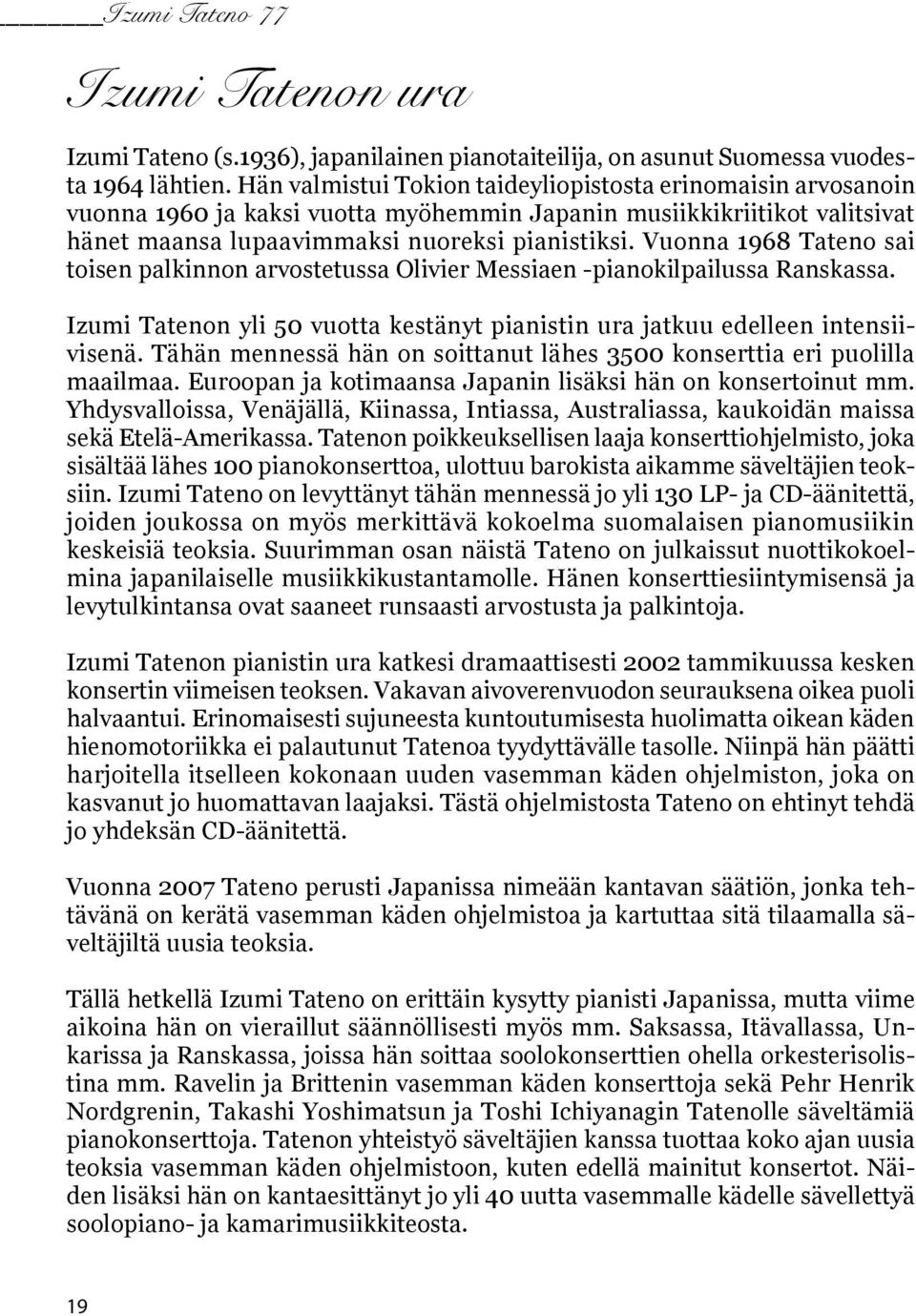 Izumi Tateno 77

Izumi Tatenon ura

Izumi Tateno (s.1936), japanilainen pianotaiteilija, on asunut Suomessa vuodesta 1964 lähtien. Hän valmistui Tokion taideyliopistosta erinomaisin arvosanoin vuonna 1960 ja kaksi vuotta myöhemmin Japanin musiikkikriitikot valitsivat hänet maansa lupaavimmaksi nuoreksi pianistiksi. Vuonna 1968 Tateno sai toisen palkinnon arvostetussa Olivier Messiaen -pianokilpailussa Ranskassa.

Izumi Tatenon yli 50 vuotta kestänyt pianistin ura jatkuu edelleen intensiivisenä. Tähän mennessä hän on soittanut lähes 3500 konserttia eri puolilla maailmaa. Euroopan ja kotimaansa Japanin lisäksi hän on konsertoinut mm. Yhdysvalloissa, Venäjällä, Kiinassa, Intiassa, Australiassa, kaukoidän maissa sekä Etelä-Amerikassa. Tatenon poikkeuksellisen laaja konserttiohjelmisto, joka sisältää lähes 100 pianokonserttoa, ulottuu barokista aikamme säveltäjien teoksiin. Izumi Tateno on levyttänyt tähän mennessä jo yli 130 LP- ja CD-äänitettä, joiden joukossa on myös merkittävä kokoelma suomalaisen pianomusiikin keskeisiä teoksia. Suurimman osan näistä Tateno on julkaissut nuottikokoelmina japanilaiselle musiikkikustantamolle. Hänen konserttiesiintymisensä ja levytulkintansa ovat saaneet runsaasti arvostusta ja palkintoja.

Izumi Tatenon pianistin ura katkesi dramaattisesti 2002 tammikuussa kesken konsertin viimeisen teoksen. Vakavan aivoverenvuodon seurauksena oikea puoli halvaantui. Erinomaisesti sujuneesta kuntoutumisesta huolimatta oikean käden hienomotoriikka ei palautunut Tatenoa tyydyttävälle tasolle. Niinpä hän päätti harjoitella itselleen kokonaan uuden vasemman käden ohjelmiston, joka on kasvanut jo huomattavan laajaksi. Tästä ohjelmistosta Tateno on ehtinyt tehdä jo yhdeksän CD-äänitettä.

Vuonna 2007 Tateno perusti Japanissa nimeään kantavan säätiön, jonka tehtävänä on kerätä vasemman käden ohjelmistoa ja kartuttaa sitä tilaamalla säveltäjiltä uusia teoksia.

Tällä hetkellä Izumi Tateno on erittäin kysytty pianisti Japanissa, mutta viime aikoina hän on vieraillut säännöllisesti myös mm. Saksassa, Itävallassa, Unkarissa ja Ranskassa, joissa hän soittaa soolokonserttien ohella orkesterisolistina mm. Ravelin ja Brittenin vasemman käden konserttoja sekä Pehr Henrik Nordgrenin, Takashi Yoshimatsun ja Toshi Ichiyanagin Tatenolle säveltämiä pianokonserttoja. Tatenon yhteistyö säveltäjien kanssa tuottaa koko ajan uusia teoksia vasemman käden ohjelmistoon, kuten edellä mainitut konsertot. Näiden lisäksi hän on kantaesittänyt jo yli 40 uutta vasemmalle kädelle sävellettyä soolopiano- ja kamarimusiikkiteosta.

19